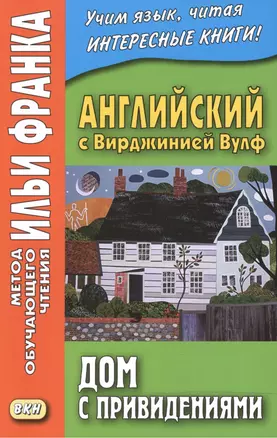 МЕТОД ОБУЧАЮЩЕГО ЧТЕНИЯ ИЛЬИ ФРАНКА

ВКН

Учим язык, читая ИНТЕРЕСНЫЕ КНИГИ!

АНГЛИЙСКИЙ с Вирджинией Вулф

ДОМ С ПРИВИДЕНИЯМИ